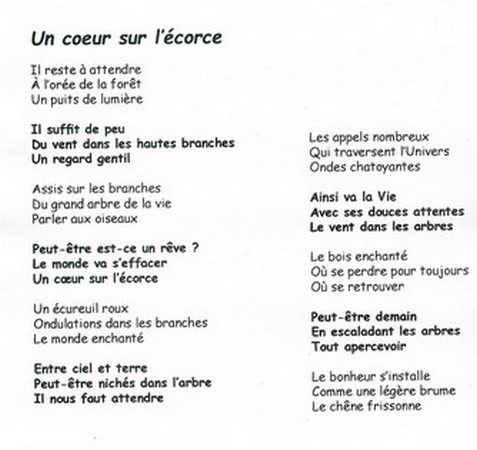 Un coeur sur l'écorce

Il reste à attendre
À l'orée de la forêt
Un puits de lumière

Il suffit de peu
Du vent dans les hautes branches
Un regard gentil

Assis sur les branches
Du grand arbre de la vie
Parler aux oiseaux

Peut-être est-ce un rêve ?
Le monde va s'effacer
Un cœur sur l'écorce

Un écureuil roux
Ondulations dans les branches
Le monde enchanté

Entre ciel et terre
Peut-être nichés dans l'arbre
Il nous faut attendre

Les appels nombreux
Qui traversent l'Univers
Ondes chatoyantes

Ainsi va la Vie
Avec ses douces attentes
Le vent dans les arbres

Le bois enchanté
Où se perdre pour toujours
Où se retrouver

Peut-être demain
En escaladant les arbres
Tout apercevoir

Le bonheur s'installe
Comme une légère brume
Le chêne frissonne